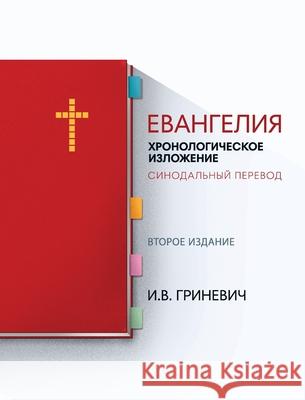 ЕВАНГЕЛИЯ
ХРОНОЛОГИЧЕСКОЕ ИЗЛОЖЕНИЕ
СИНОДАЛЬНЫЙ ПЕРЕВОД

ВТОРОЕ ИЗДАНИЕ

И.В. ГРИНЕВИЧ

Kraina Książek